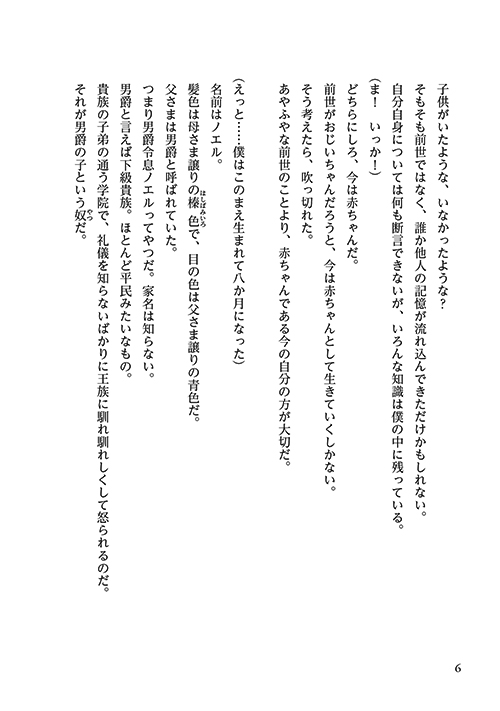 子供がいたような、いなかったような？

そもそも前世ではなく、誰か他人の記憶が流れ込んできただけかもしれない。

自分自身については何も断言できないが、いろんな知識は僕の中に残っている。

（ま！　いっか！）

どちらにしろ、今は赤ちゃんだ。

前世がおじいちゃんだろうと、今は赤ちゃんとして生きていくしかない。

そう考えたら、吹っ切れた。

あやふやな前世のことより、赤ちゃんである今の自分の方が大切だ。

（えっと……僕はこのまえ生まれて八か月になった）

名前はノエル。

髪色は母さま譲りの榛色（はしばみいろ）で、目の色は父さま譲りの青色だ。

父さまは男爵と呼ばれていた。

つまり男爵令息ノエルってやつだ。家名は知らない。

男爵と言えば下級貴族。ほとんど平民みたいなもの。

貴族の子弟の通う学院で、礼儀を知らないばかりに王族に馴れ馴れしくして怒られるのだ。

それが男爵の子という奴（やつ）だ。

6